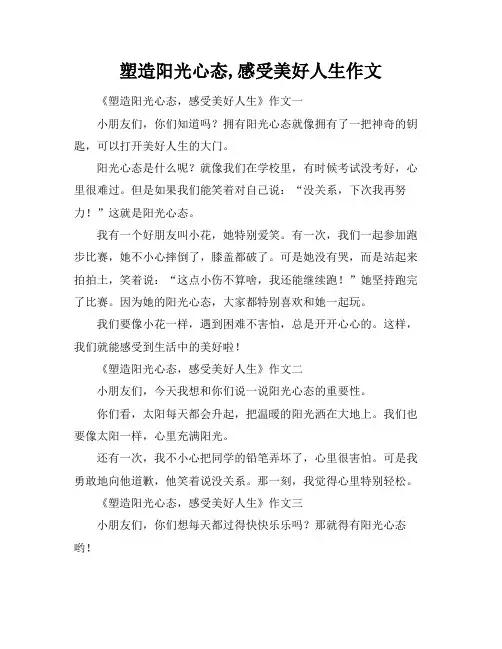 塑造阳光心态,感受美好人生作文

《塑造阳光心态，感受美好人生》作文一

小朋友们，你们知道吗？拥有阳光心态就像拥有了一把神奇的钥匙，可以打开美好人生的大门。

阳光心态是什么呢？就像我们在学校里，有时候考试没考好，心里很难过。但是如果我们能笑着对自己说：“没关系，下次我再努力！”这就是阳光心态。

我有一个好朋友叫小花，她特别爱笑。有一次，我们一起参加跑步比赛，她不小心摔倒了，膝盖都破了。可是她没有哭，而是站起来拍拍土，笑着说：“这点小伤不算啥，我还能继续跑！”她坚持跑完了比赛。因为她的阳光心态，大家都特别喜欢和她一起玩。

我们要像小花一样，遇到困难不害怕，总是开开心心的。这样，我们就能感受到生活中的美好啦！

《塑造阳光心态，感受美好人生》作文二

小朋友们，今天我想和你们说一说阳光心态的重要性。

你们看，太阳每天都会升起，把温暖的阳光洒在大地上。我们也要像太阳一样，心里充满阳光。

还有一次，我不小心把同学的铅笔弄坏了，心里很害怕。可是我勇敢地向他道歉，他笑着说没关系。那一刻，我觉得心里特别轻松。

《塑造阳光心态，感受美好人生》作文三

小朋友们，你们想每天都过得快快乐乐吗？那就得有阳光心态哟！